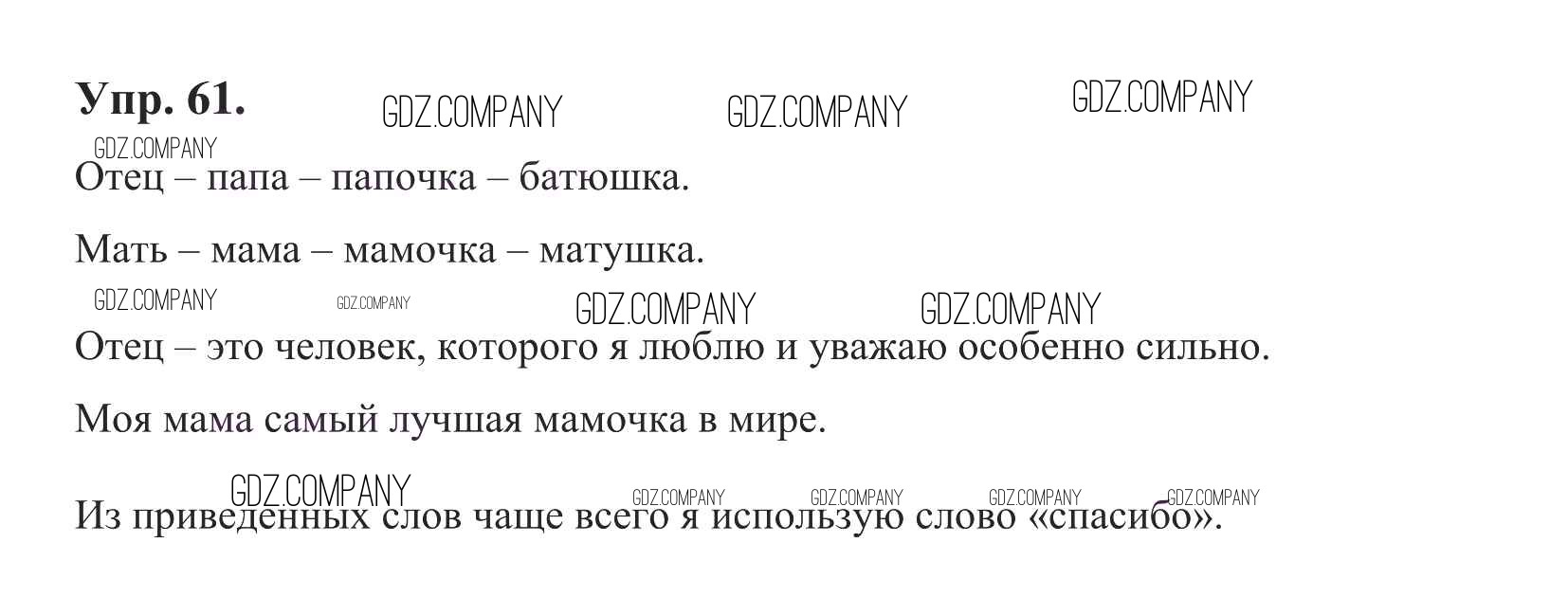 Упр. 61.

Отец – папа – папочка – батюшка.

Мать – мама – мамочка – матушка.

Отец – это человек, которого я люблю и уважаю особенно сильно.

Моя мама самый лучшая мамочка в мире.

Из приведенных слов чаще всего я использую слово «спасибо».

GDZ.COMPANY